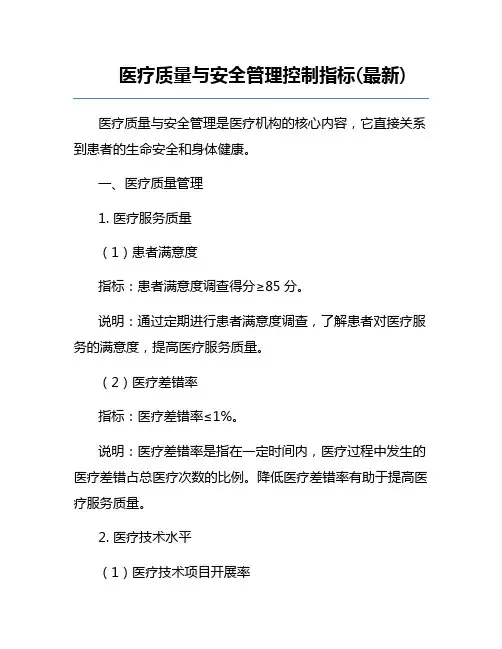 医疗质量与安全管理控制指标(最新)

医疗质量与安全管理是医疗机构的核心内容，它直接关系到患者的生命安全和身体健康。

一、医疗质量管理

1. 医疗服务质量

（1）患者满意度

指标：患者满意度调查得分≥85 分。

说明：通过定期进行患者满意度调查，了解患者对医疗服务的满意度，提高医疗服务质量。

（2）医疗差错率

指标：医疗差错率≤1%。

说明：医疗差错率是指在一定时间内，医疗过程中发生的医疗差错占总医疗次数的比例。降低医疗差错率有助于提高医疗服务质量。

2. 医疗技术水平

（1）医疗技术项目开展率